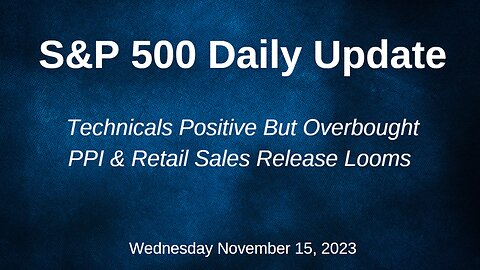 S&P 500 Daily Update

Technicals Positive But Overbought
PPI & Retail Sales Release Looms

Wednesday November 15, 2023